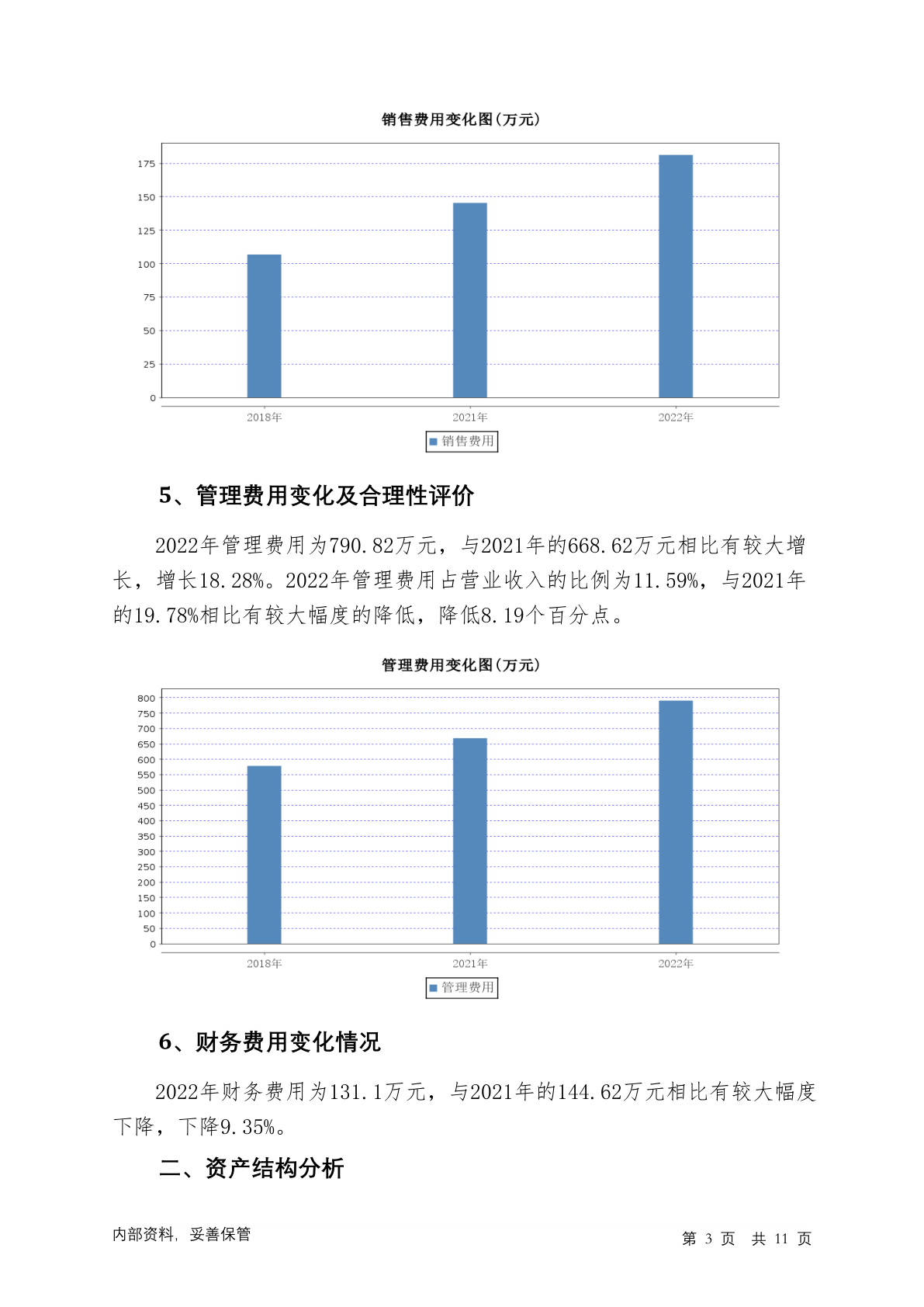 销售费用变化图(万元)

175
150
125
100
75
50
25
0

2018年 2021年 2022年

销售费用

5、管理费用变化及合理性评价

2022年管理费用为790.82万元，与2021年的668.62万元相比有较大增长，增长18.28%。2022年管理费用占营业收入的比例为11.59%，与2021年的19.78%相比有较大幅度的降低，降低8.19个百分点。

管理费用变化图(万元)

800
750
700
650
600
550
500
450
400
350
300
250
200
150
100
50
0

2018年 2021年 2022年

管理费用

6、财务费用变化情况

2022年财务费用为131.1万元，与2021年的144.62万元相比有较大幅度下降，下降9.35%。

二、资产结构分析

内部资料，妥善保管

第 3 页 共 11 页